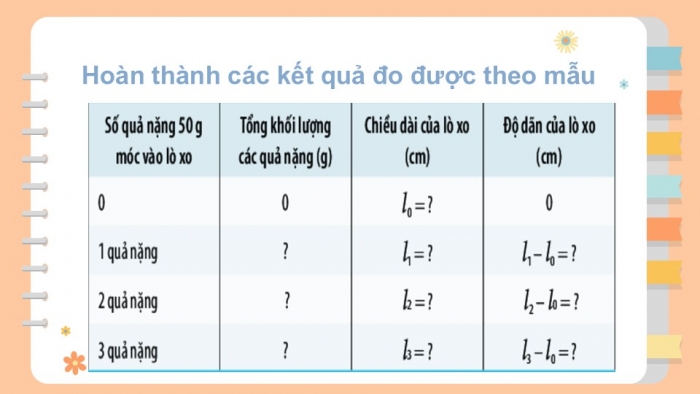 Hoàn thành các kết quả đo được theo mẫu

| Số quả nặng 50 g móc vào lò xo | Tổng khối lượng các quả nặng (g) | Chiều dài của lò xo (cm) | Độ dãn của lò xo (cm) |
|---|---|---|---|
| 0 | 0 | $l_0 = ?$ | 0 |
| 1 quả nặng | ? | $l_1 = ?$ | $l_1 - l_0 = ?$ |
| 2 quả nặng | ? | $l_2 = ?$ | $l_2 - l_0 = ?$ |
| 3 quả nặng | ? | $l_3 = ?$ | $l_3 - l_0 = ?$ |